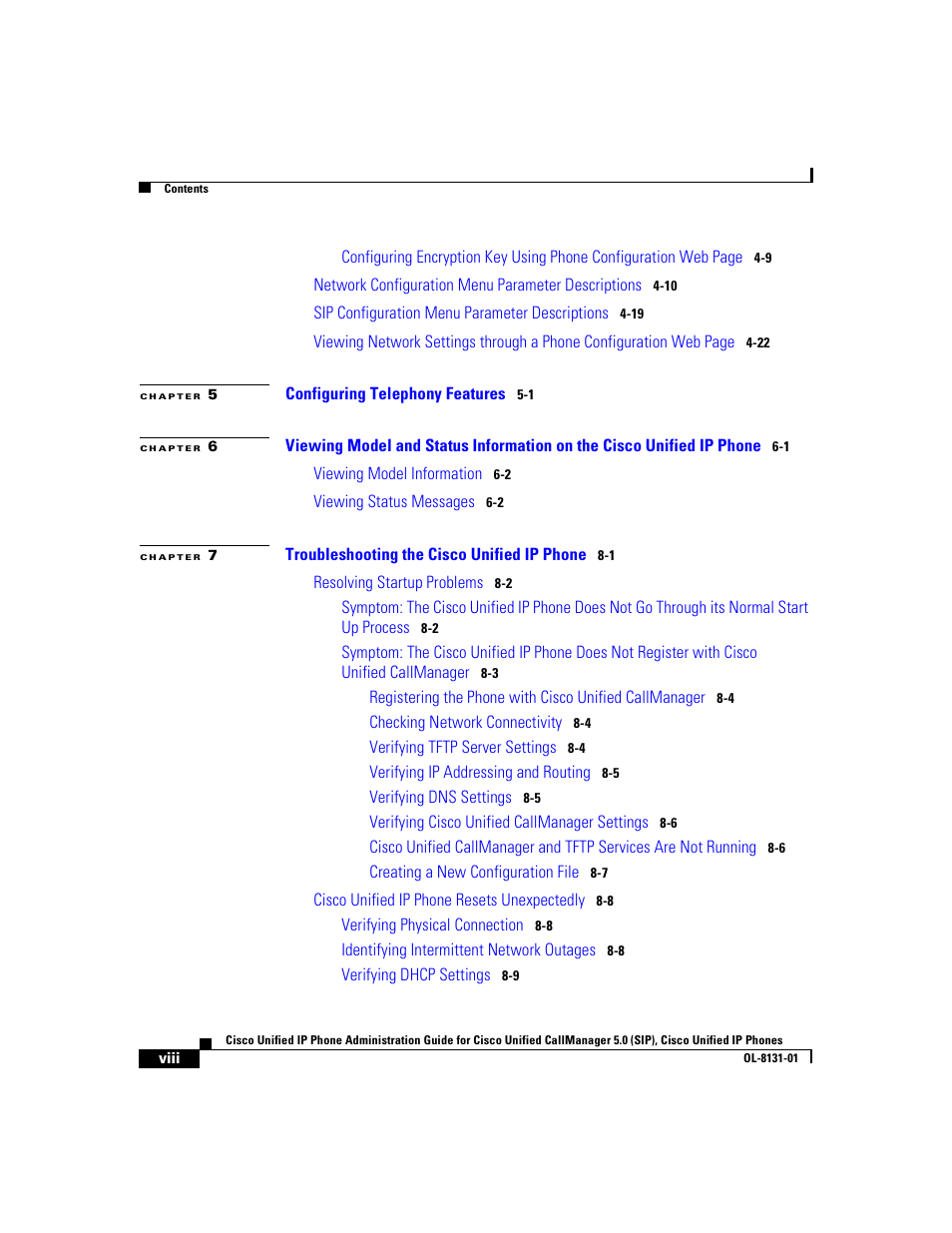 Contents

Configuring Encryption Key Using Phone Configuration Web Page 4-9

Network Configuration Menu Parameter Descriptions 4-10

SIP Configuration Menu Parameter Descriptions 4-19

Viewing Network Settings through a Phone Configuration Web Page 4-22

CHAPTER 5 Configuring Telephony Features 5-1

CHAPTER 6 Viewing Model and Status Information on the Cisco Unified IP Phone 6-1

Viewing Model Information 6-2

Viewing Status Messages 6-2

CHAPTER 7 Troubleshooting the Cisco Unified IP Phone 8-1

Resolving Startup Problems 8-2

Symptom: The Cisco Unified IP Phone Does Not Go Through its Normal Start Up Process 8-2

Symptom: The Cisco Unified IP Phone Does Not Register with Cisco Unified CallManager 8-3

Registering the Phone with Cisco Unified CallManager 8-4

Checking Network Connectivity 8-4

Verifying TFTP Server Settings 8-4

Verifying IP Addressing and Routing 8-5

Verifying DNS Settings 8-5

Verifying Cisco Unified CallManager Settings 8-6

Cisco Unified CallManager and TFTP Services Are Not Running 8-6

Creating a New Configuration File 8-7

Cisco Unified IP Phone Resets Unexpectedly 8-8

Verifying Physical Connection 8-8

Identifying Intermittent Network Outages 8-8

Verifying DHCP Settings 8-9

Cisco Unified IP Phone Administration Guide for Cisco Unified CallManager 5.0 (SIP), Cisco Unified IP Phones

viii

OL-8131-01